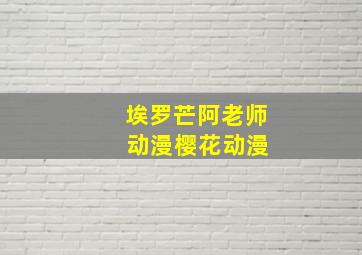 埃罗芒阿老师
动漫樱花动漫